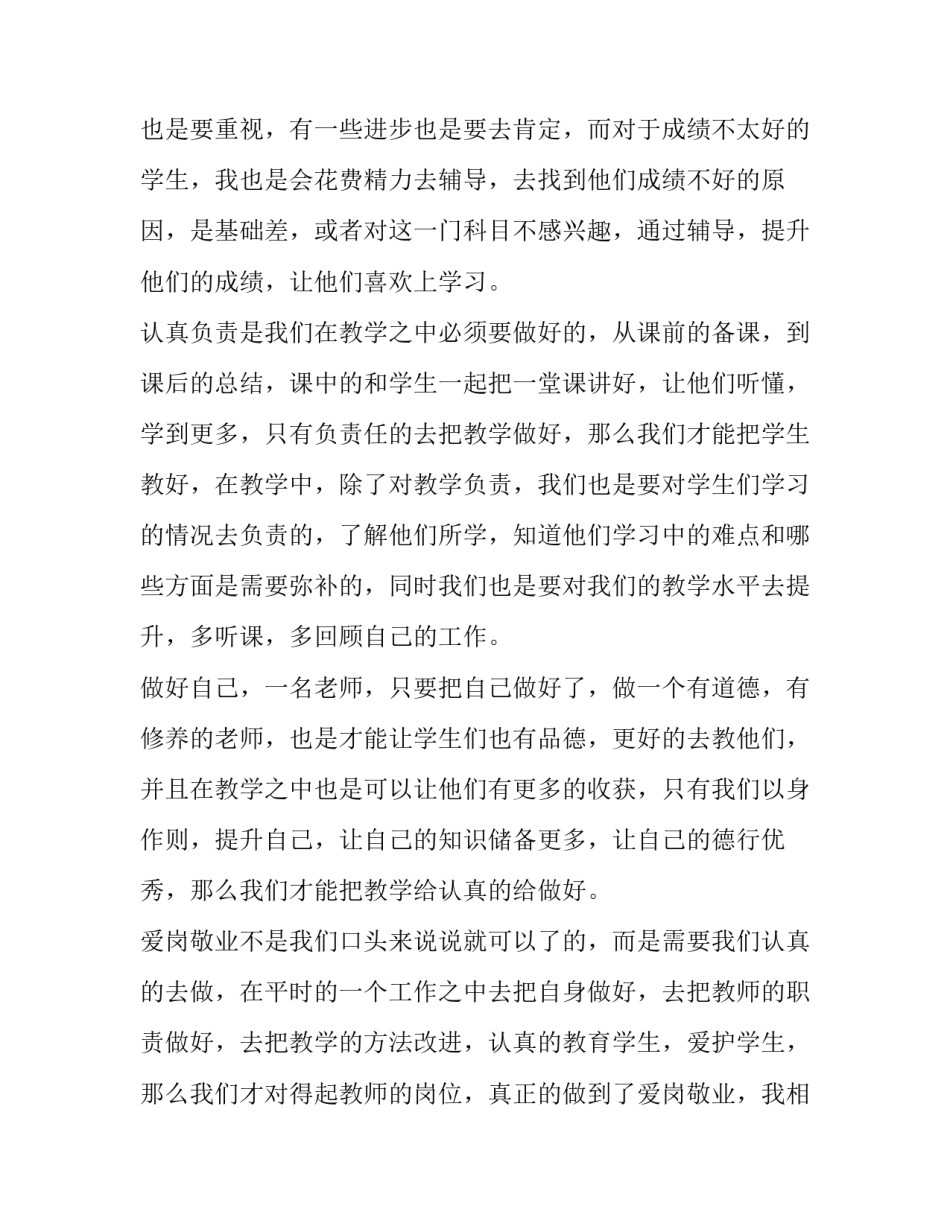 也是要重视，有一些进步也是要去肯定，而对于成绩不太好的学生，我也是会花费精力去辅导，去找到他们成绩不好的原因，是基础差，或者对这一门科目不感兴趣，通过辅导，提升他们的成绩，让他们喜欢上学习。

认真负责是我们在教学之中必须要做好的，从课前的备课，到课后的总结，课中的和学生一起把一堂课讲好，让他们听懂，学到更多，只有负责任的去把教学做好，那么我们才能把学生教好，在教学中，除了对教学负责，我们也是要对学生们学习的情况去负责的，了解他们所学，知道他们学习中的难点和哪些方面是需要弥补的，同时我们也是要对我们的教学水平去提升，多听课，多回顾自己的工作。

做好自己，一名老师，只要把自己做好了，做一个有道德，有修养的老师，也是才能让学生们也有品德，更好的去教他们，并且在教学之中也是可以让他们有更多的收获，只有我们以身作则，提升自己，让自己的知识储备更多，让自己的德行优秀，那么我们才能把教学给认真的给做好。

爱岗敬业不是我们口头来说说就可以了的，而是需要我们认真的去做，在平时的一个工作之中去把自身做好，去把教师的职责做好，去把教学的方法改进，认真的教育学生，爱护学生，那么我们才对得起教师的岗位，真正的做到了爱岗敬业，我相